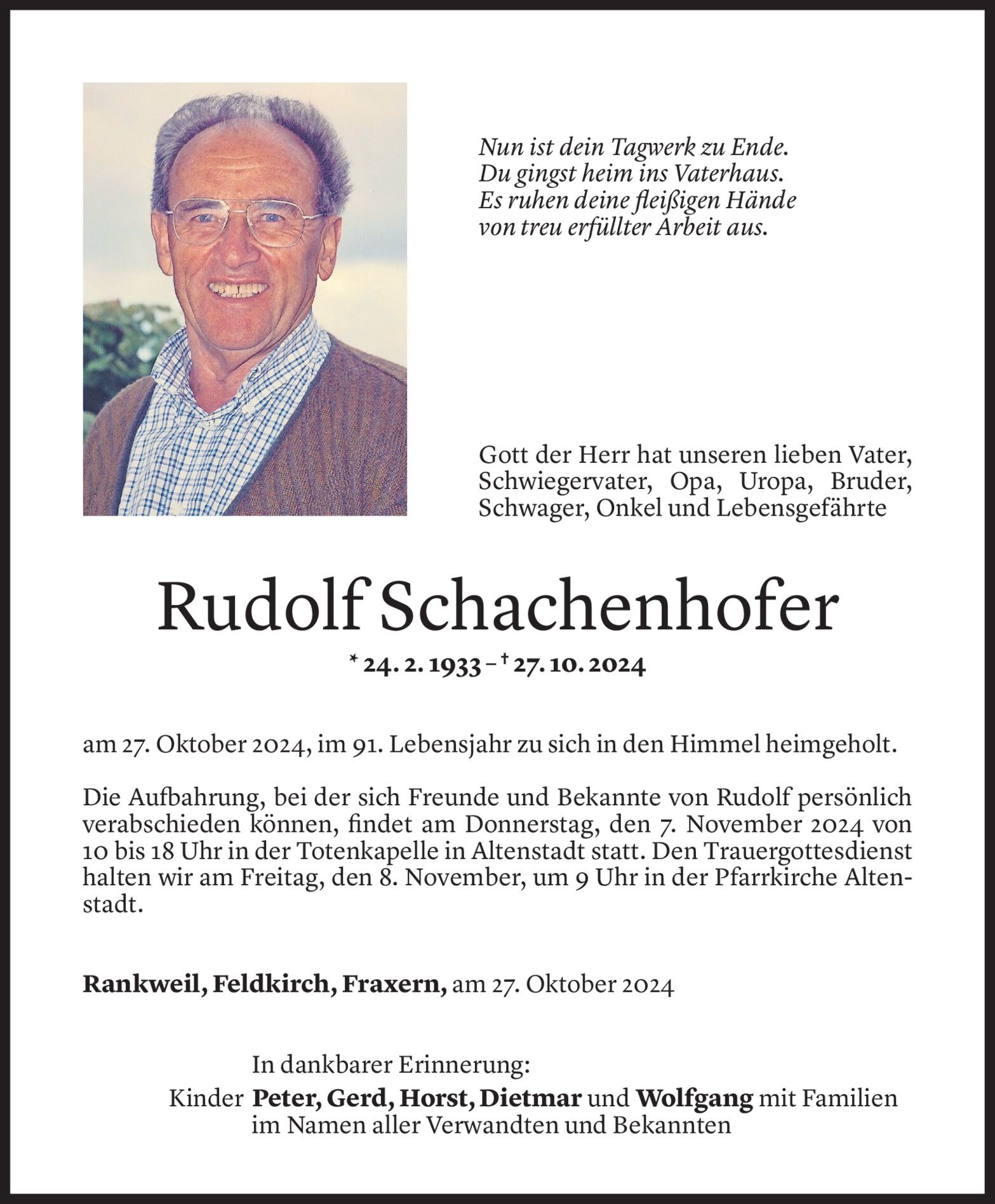 Nun ist dein Tagwerk zu Ende.
Du gingst heim ins Vaterhaus.
Es ruhen deine fleißigen Hände
von treu erfüllter Arbeit aus.

Gott der Herr hat unseren lieben Vater, Schwiegervater, Opa, Uropa, Bruder, Schwager, Onkel und Lebensgefährte

Rudolf Schachenhofer

* 24. 2. 1933 – † 27. 10. 2024

am 27. Oktober 2024, im 91. Lebensjahr zu sich in den Himmel heimgeholt.

Die Aufbahrung, bei der sich Freunde und Bekannte von Rudolf persönlich verabschieden können, findet am Donnerstag, den 7. November 2024 von 10 bis 18 Uhr in der Totenkapelle in Altenstadt statt. Den Trauergottesdienst halten wir am Freitag, den 8. November, um 9 Uhr in der Pfarrkirche Altenstadt.

Rankweil, Feldkirch, Fraxern, am 27. Oktober 2024

In dankbarer Erinnerung:
Kinder Peter, Gerd, Horst, Dietmar und Wolfgang mit Familien
im Namen aller Verwandten und Bekannten